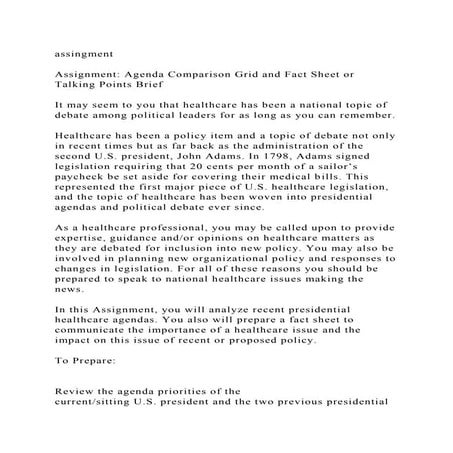 assingment

Assignment: Agenda Comparison Grid and Fact Sheet or Talking Points Brief

It may seem to you that healthcare has been a national topic of debate among political leaders for as long as you can remember.

Healthcare has been a policy item and a topic of debate not only in recent times but as far back as the administration of the second U.S. president, John Adams. In 1798, Adams signed legislation requiring that 20 cents per month of a sailor's paycheck be set aside for covering their medical bills. This represented the first major piece of U.S. healthcare legislation, and the topic of healthcare has been woven into presidential agendas and political debate ever since.

As a healthcare professional, you may be called upon to provide expertise, guidance and/or opinions on healthcare matters as they are debated for inclusion into new policy. You may also be involved in planning new organizational policy and responses to changes in legislation. For all of these reasons you should be prepared to speak to national healthcare issues making the news.

In this Assignment, you will analyze recent presidential healthcare agendas. You also will prepare a fact sheet to communicate the importance of a healthcare issue and the impact on this issue of recent or proposed policy.

To Prepare:

Review the agenda priorities of the current/sitting U.S. president and the two previous presidential